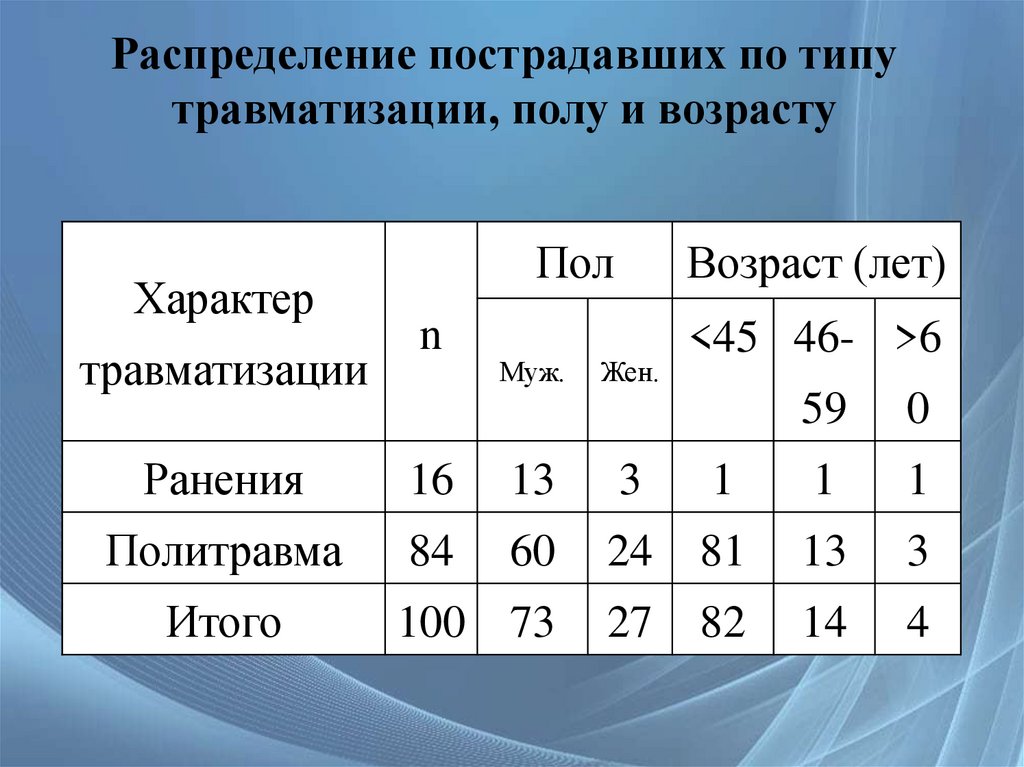 Распределение пострадавших по типу травматизации, полу и возрасту

| Характер травматизации | n | Пол | | Возраст (лет) | | |
|---|---|---|---|---|---|---|
| | | Муж. | Жен. | <45 | 46-59 | >60 |
| Ранения | 16 | 13 | 3 | 1 | 1 | 1 |
| Политравма | 84 | 60 | 24 | 81 | 13 | 3 |
| Итого | 100 | 73 | 27 | 82 | 14 | 4 |